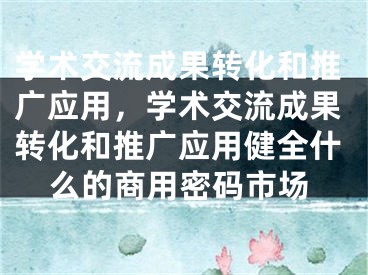 学术交流成果转化和推广应用，学术交流成果转化和推广应用健全什么的商用密码市场